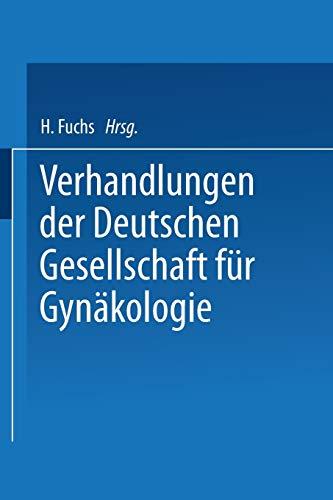 H. Fuchs Hrsg.

Verhandlungen der Deutschen Gesellschaft für Gynäkologie